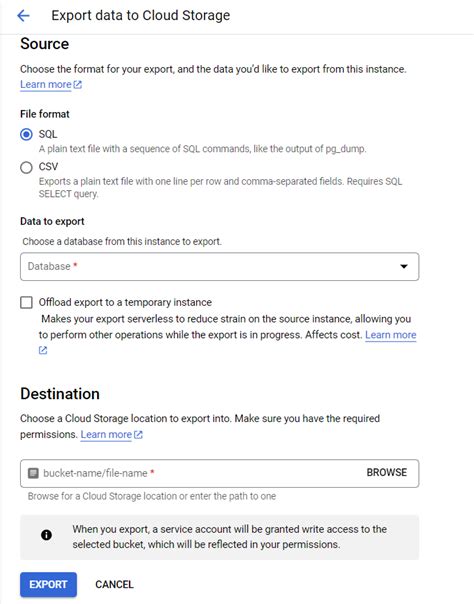 Export data to Cloud Storage

Source

Choose the format for your export, and the data you'd like to export from this instance. Learn more

File format

SQL
A plain text file with a sequence of SQL commands, like the output of pg_dump.

CSV
Exports a plain text file with one line per row and comma-separated fields. Requires SQL SELECT query.

Data to export

Choose a database from this instance to export.

Database *

Offload export to a temporary instance
Makes your export serverless to reduce strain on the source instance, allowing you to perform other operations while the export is in progress. Affects cost. Learn more

Destination

Choose a Cloud Storage location to export into. Make sure you have the required permissions. Learn more

bucket-name/file-name * BROWSE

Browse for a Cloud Storage location or enter the path to one

When you export, a service account will be granted write access to the selected bucket, which will be reflected in your permissions.

EXPORT CANCEL